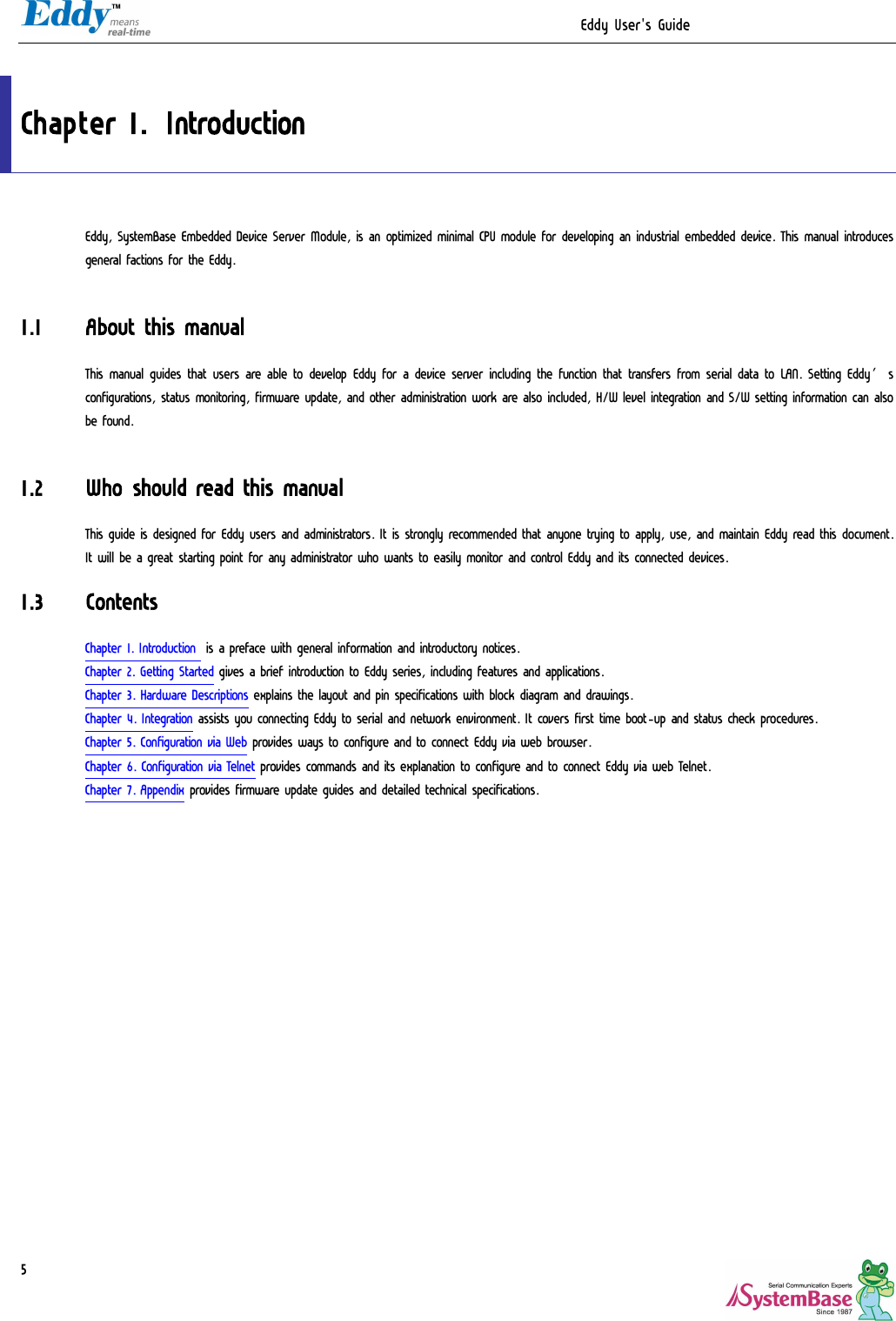 Eddy™ means real-time

Eddy User's Guide

Chapter 1. Introduction

Eddy, SystemBase Embedded Device Server Module, is an optimized minimal CPU module for developing an industrial embedded device. This manual introduces general factions for the Eddy.

1.1 About this manual

This manual guides that users are able to develop Eddy for a device server including the function that transfers from serial data to LAN. Setting Eddy' s configurations, status monitoring, firmware update, and other administration work are also included, H/W level integration and S/W setting information can also be found.

1.2 Who should read this manual

This guide is designed for Eddy users and administrators. It is strongly recommended that anyone trying to apply, use, and maintain Eddy read this document. It will be a great starting point for any administrator who wants to easily monitor and control Eddy and its connected devices.

1.3 Contents

Chapter 1. Introduction is a preface with general information and introductory notices.
Chapter 2. Getting Started gives a brief introduction to Eddy series, including features and applications.
Chapter 3. Hardware Descriptions explains the layout and pin specifications with block diagram and drawings.
Chapter 4. Integration assists you connecting Eddy to serial and network environment. It covers first time boot-up and status check procedures.
Chapter 5. Configuration via Web provides ways to configure and to connect Eddy via web browser.
Chapter 6. Configuration via Telnet provides commands and its explanation to configure and to connect Eddy via web Telnet.
Chapter 7. Appendix provides firmware update guides and detailed technical specifications.

5

Serial Communication Experts SystemBase Since 1987